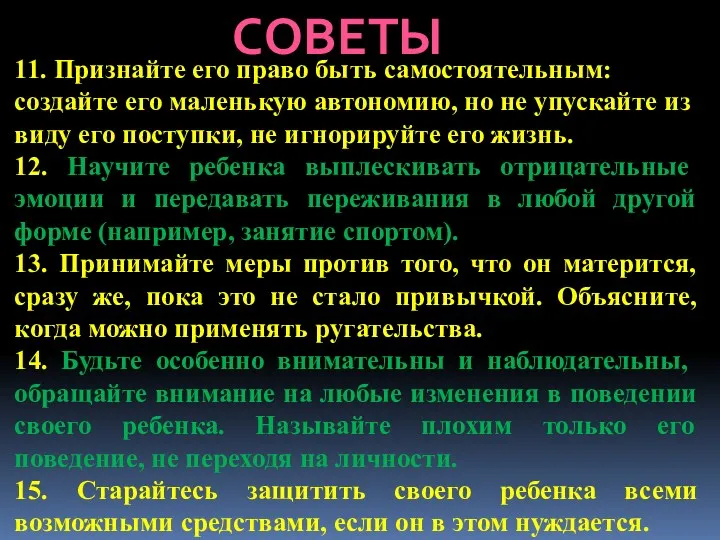 СОВЕТЫ

11. Признайте его право быть самостоятельным: создайте его маленькую автономию, но не упускайте из виду его поступки, не игнорируйте его жизнь.

12. Научите ребенка выплескивать отрицательные эмоции и передавать переживания в любой другой форме (например, занятие спортом).

13. Принимайте меры против того, что он матерится, сразу же, пока это не стало привычкой. Объясните, когда можно применять ругательства.

14. Будьте особенно внимательны и наблюдательны, обращайте внимание на любые изменения в поведении своего ребенка. Называйте плохим только его поведение, не переходя на личности.

15. Старайтесь защитить своего ребенка всеми возможными средствами, если он в этом нуждается.